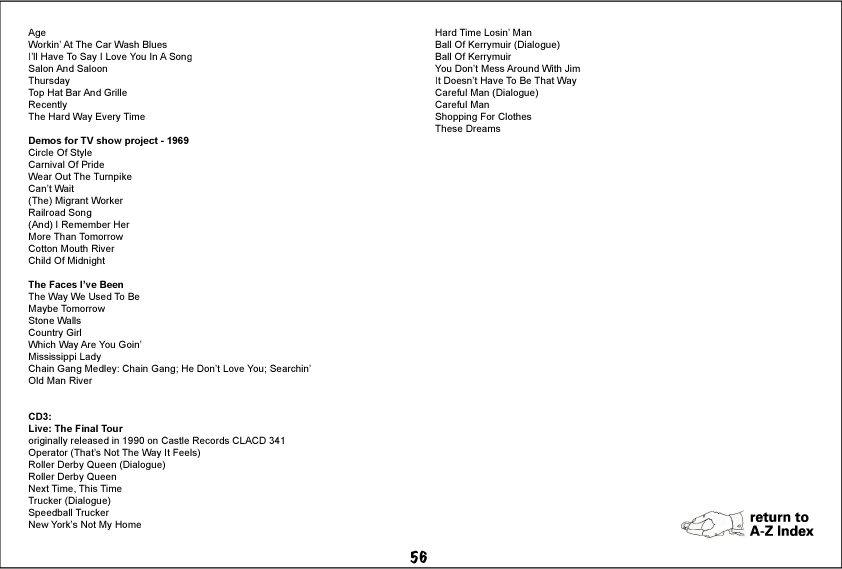 Age
Workin' At The Car Wash Blues
I'll Have To Say I Love You In A Song
Salon And Saloon
Thursday
Top Hat Bar And Grille
Recently
The Hard Way Every Time

**Demos for TV show project - 1969**
Circle Of Style
Carnival Of Pride
Wear Out The Turnpike
Can't Wait
(The) Migrant Worker
Railroad Song
(And) I Remember Her
More Than Tomorrow
Cotton Mouth River
Child Of Midnight

**The Faces I've Been**
The Way We Used To Be
Maybe Tomorrow
Stone Walls
Country Girl
Which Way Are You Goin'
Mississippi Lady
Chain Gang Medley: Chain Gang; He Don't Love You; Searchin'
Old Man River

**CD3:**
**Live: The Final Tour**
originally released in 1990 on Castle Records CLACD 341
Operator (That's Not The Way It Feels)
Roller Derby Queen (Dialogue)
Roller Derby Queen
Next Time, This Time
Trucker (Dialogue)
Speedball Trucker
New York's Not My Home

Hard Time Losin' Man
Ball Of Kerrymuir (Dialogue)
Ball Of Kerrymuir
You Don't Mess Around With Jim
It Doesn't Have To Be That Way
Careful Man (Dialogue)
Careful Man
Shopping For Clothes
These Dreams

return to
A-Z Index

56